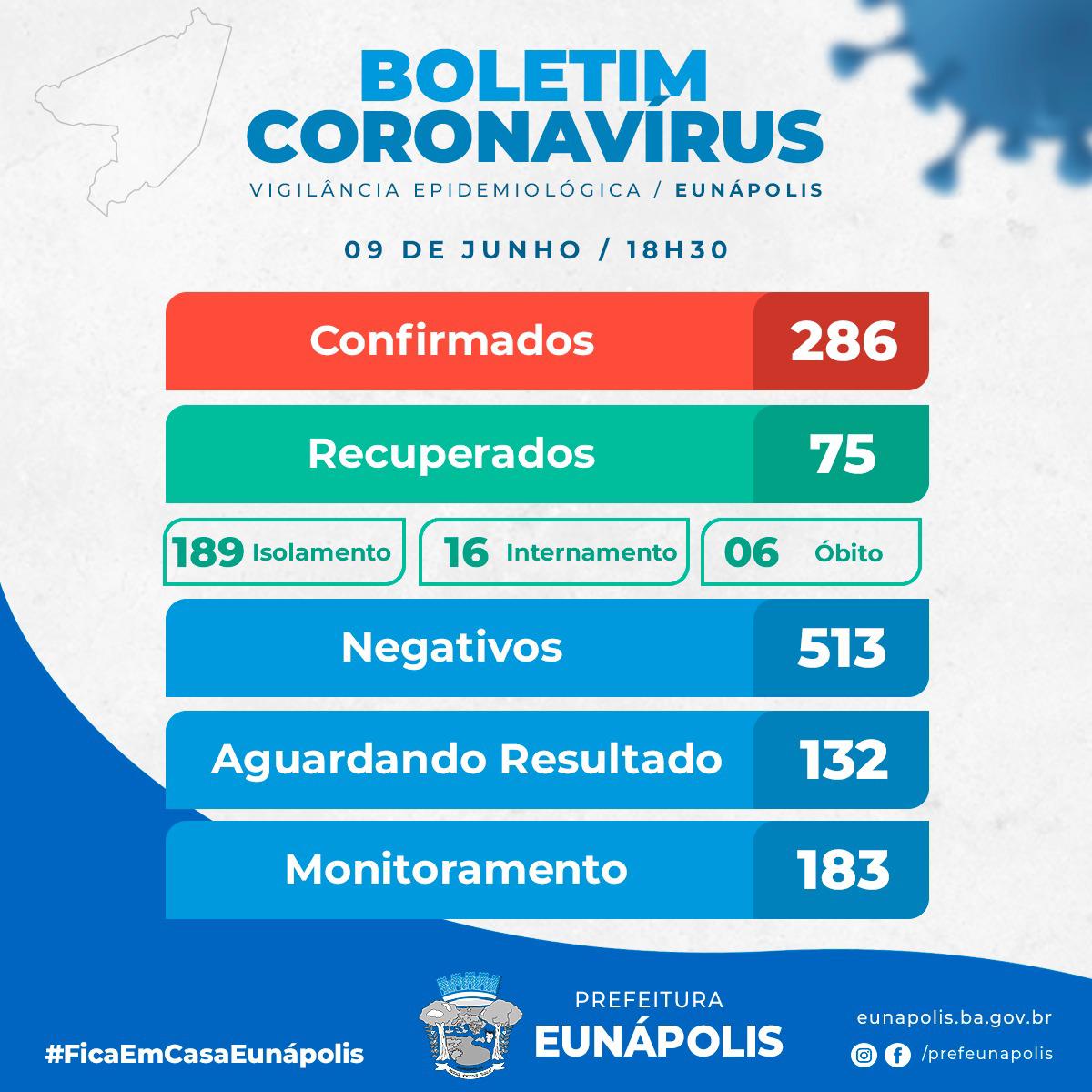 BOLETIM
CORONAVÍRUS
VIGILÂNCIA EPIDEMIOLÓGICA / EUNÁPOLIS

09 DE JUNHO / 18H30

Confirmados 286

Recuperados 75

189 Isolamento

16 Internamento

06 Óbito

Negativos 513

Aguardando Resultado 132

Monitoramento 183

#FicaEmCasaEunápolis

PREFEITURA
EUNÁPOLIS

eunapolis.ba.gov.br
/prefeunapolis